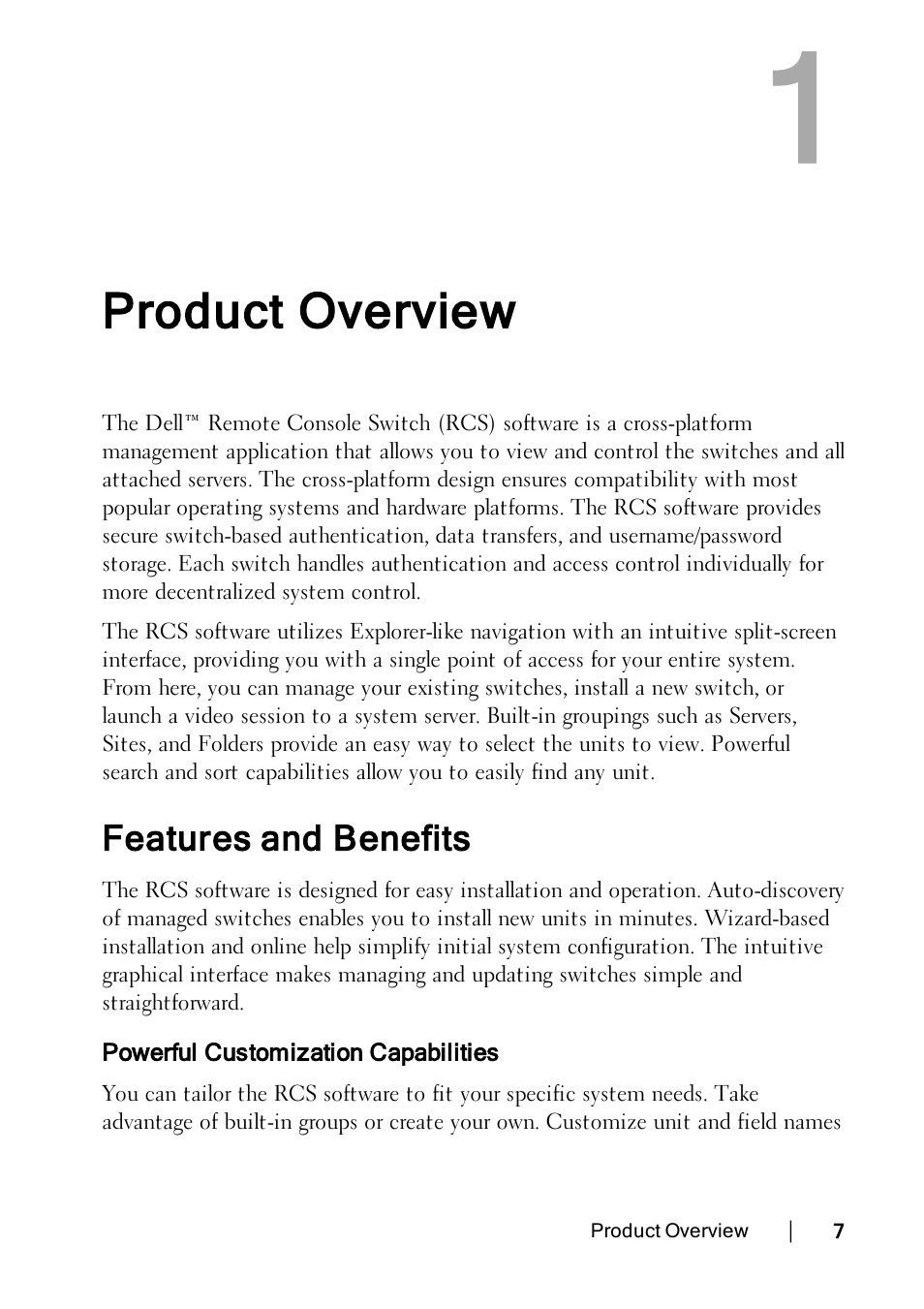 1

Product Overview

The Dell™ Remote Console Switch (RCS) software is a cross-platform management application that allows you to view and control the switches and all attached servers. The cross-platform design ensures compatibility with most popular operating systems and hardware platforms. The RCS software provides secure switch-based authentication, data transfers, and username/password storage. Each switch handles authentication and access control individually for more decentralized system control.

The RCS software utilizes Explorer-like navigation with an intuitive split-screen interface, providing you with a single point of access for your entire system. From here, you can manage your existing switches, install a new switch, or launch a video session to a system server. Built-in groupings such as Servers, Sites, and Folders provide an easy way to select the units to view. Powerful search and sort capabilities allow you to easily find any unit.

Features and Benefits

The RCS software is designed for easy installation and operation. Auto-discovery of managed switches enables you to install new units in minutes. Wizard-based installation and online help simplify initial system configuration. The intuitive graphical interface makes managing and updating switches simple and straightforward.

Powerful Customization Capabilities

You can tailor the RCS software to fit your specific system needs. Take advantage of built-in groups or create your own. Customize unit and field names

Product Overview | 7